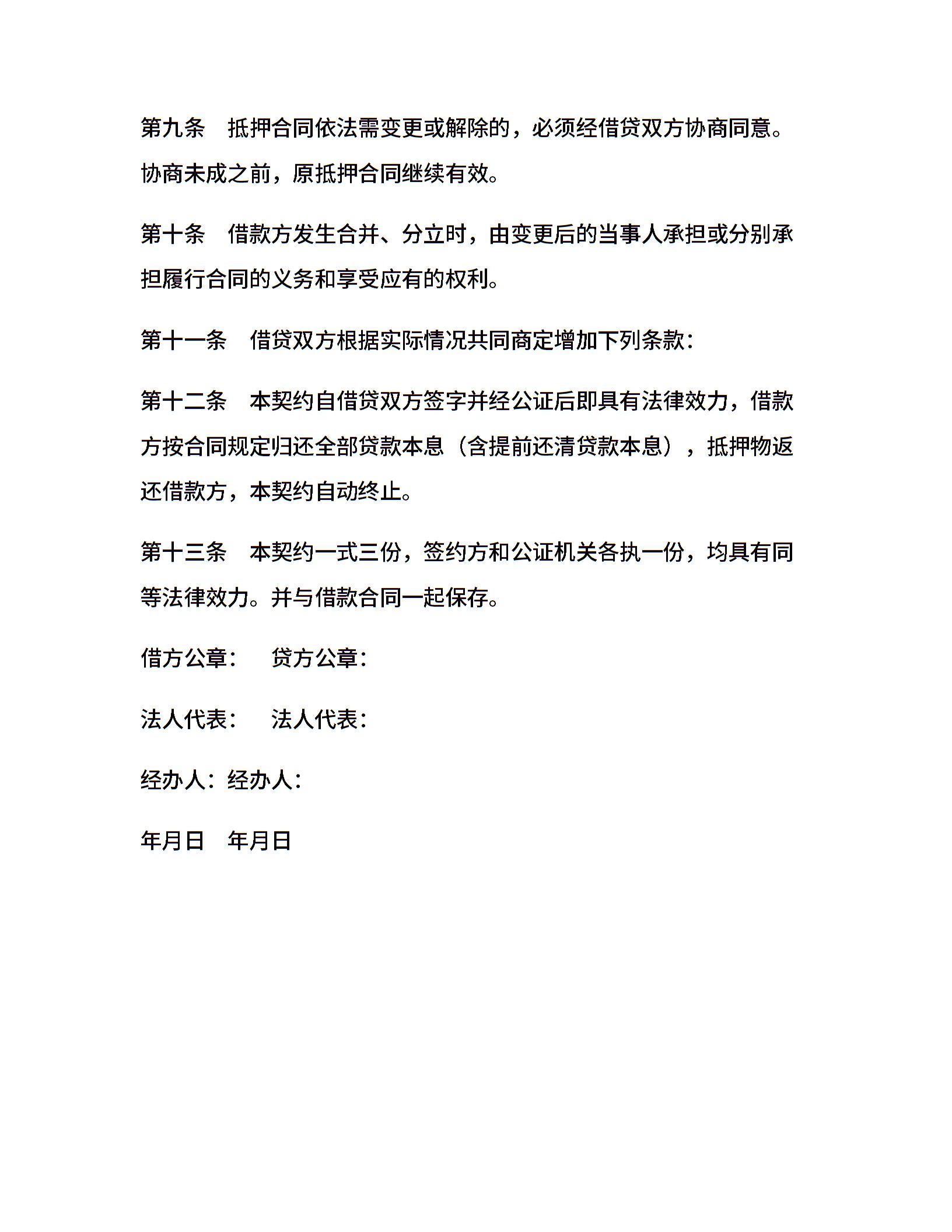 第九条　抵押合同依法需变更或解除的，必须经借贷双方协商同意。协商未成之前，原抵押合同继续有效。

第十条　借款方发生合并、分立时，由变更后的当事人承担或分别承担履行合同的义务和享受应有的权利。

第十一条　借贷双方根据实际情况共同商定增加下列条款：

第十二条　本契约自借贷双方签字并经公证后即具有法律效力，借款方按合同规定归还全部贷款本息（含提前还清贷款本息），抵押物返还借款方，本契约自动终止。

第十三条　本契约一式三份，签约方和公证机关各执一份，均具有同等法律效力。并与借款合同一起保存。

借方公章：　贷方公章：

法人代表：　法人代表：

经办人：经办人：

年月日　年月日